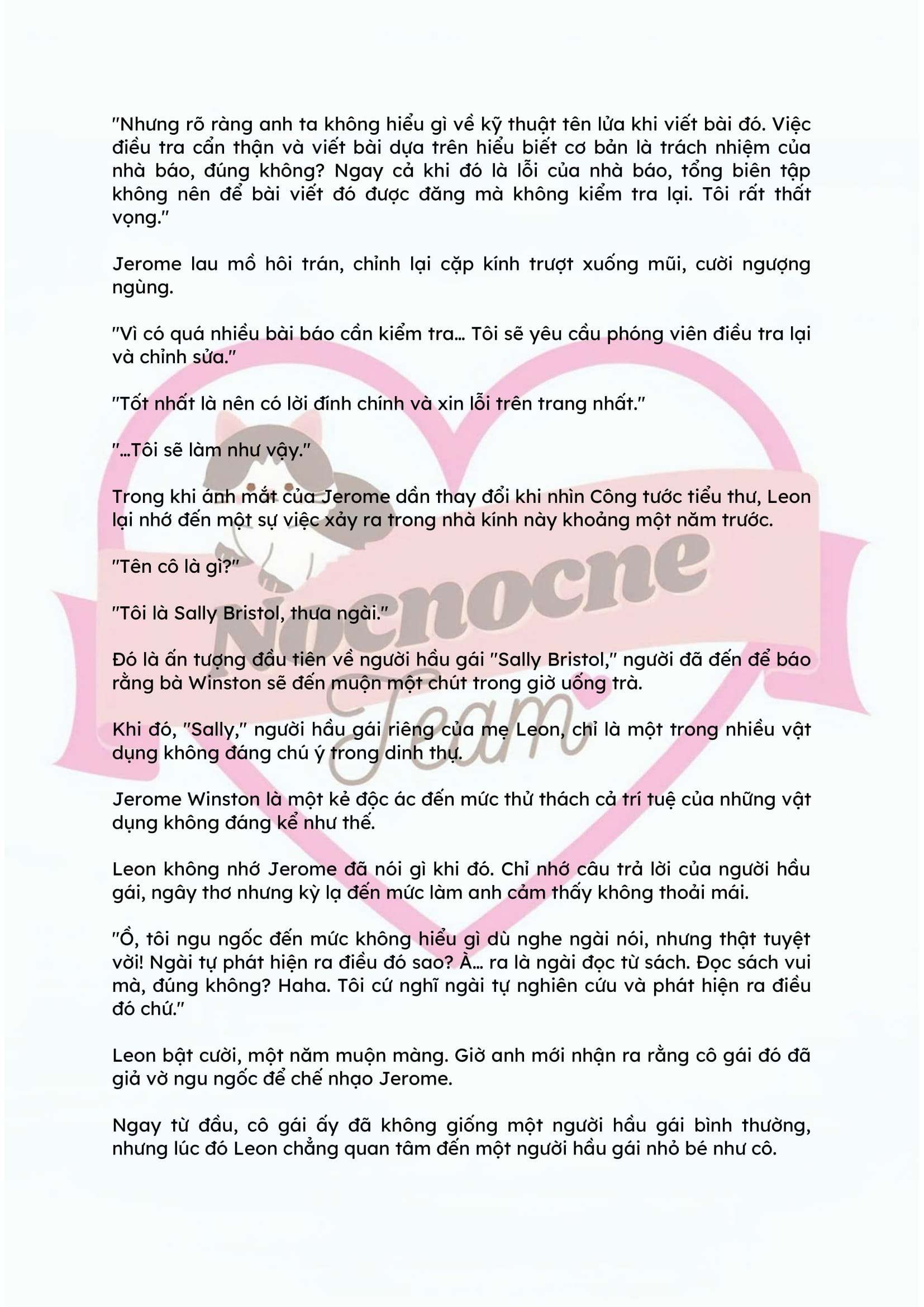 "Nhưng rõ ràng anh ta không hiểu gì về kỹ thuật tên lửa khi viết bài đó. Việc điều tra cẩn thận và viết bài dựa trên hiểu biết cơ bản là trách nhiệm của nhà báo, đúng không? Ngay cả khi đó là lỗi của nhà báo, tổng biên tập không nên để bài viết đó được đăng mà không kiểm tra lại. Tôi rất thất vọng."

Jerome lau mồ hôi trán, chỉnh lại cặp kính trượt xuống mũi, cười ngượng ngùng.

"Vì có quá nhiều bài báo cần kiểm tra... Tôi sẽ yêu cầu phóng viên điều tra lại và chỉnh sửa."

"Tốt nhất là nên có lời đính chính và xin lỗi trên trang nhất."

"...Tôi sẽ làm như vậy."

Trong khi ánh mắt của Jerome dần thay đổi khi nhìn Công tước tiểu thư, Leon lại nhớ đến một sự việc xảy ra trong nhà kính này khoảng một năm trước.

"Tên cô là gì?"

"Tôi là Sally Bristol, thưa ngài."

Đó là ấn tượng đầu tiên về người hầu gái "Sally Bristol," người đã đến để báo rằng bà Winston sẽ đến muộn một chút trong giờ uống trà.

Khi đó, "Sally," người hầu gái riêng của mẹ Leon, chỉ là một trong nhiều vật dụng không đáng chú ý trong dinh thự.

Jerome Winston là một kẻ độc ác đến mức thử thách cả trí tuệ của những vật dụng không đáng kể như thế.

Leon không nhớ Jerome đã nói gì khi đó. Chỉ nhớ câu trả lời của người hầu gái, ngây thơ nhưng kỳ lạ đến mức làm anh cảm thấy không thoải mái.

"Ồ, tôi ngu ngốc đến mức không hiểu gì dù nghe ngài nói, nhưng thật tuyệt vời! Ngài tự phát hiện ra điều đó sao? À... ra là ngài đọc từ sách. Đọc sách vui mà, đúng không? Haha. Tôi cứ nghĩ ngài tự nghiên cứu và phát hiện ra điều đó chứ."

Leon bật cười, một năm muộn màng. Giờ anh mới nhận ra rằng cô gái đó đã giả vờ ngu ngốc để chế nhạo Jerome.

Ngay từ đầu, cô gái ấy đã không giống một người hầu gái bình thường, nhưng lúc đó Leon chẳng quan tâm đến một người hầu gái nhỏ bé như cô.

Nocnocne Team